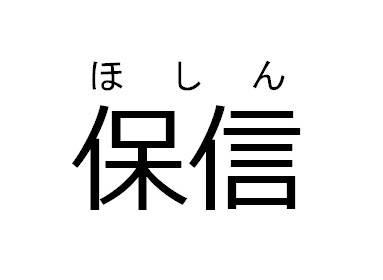 ほしん
保信